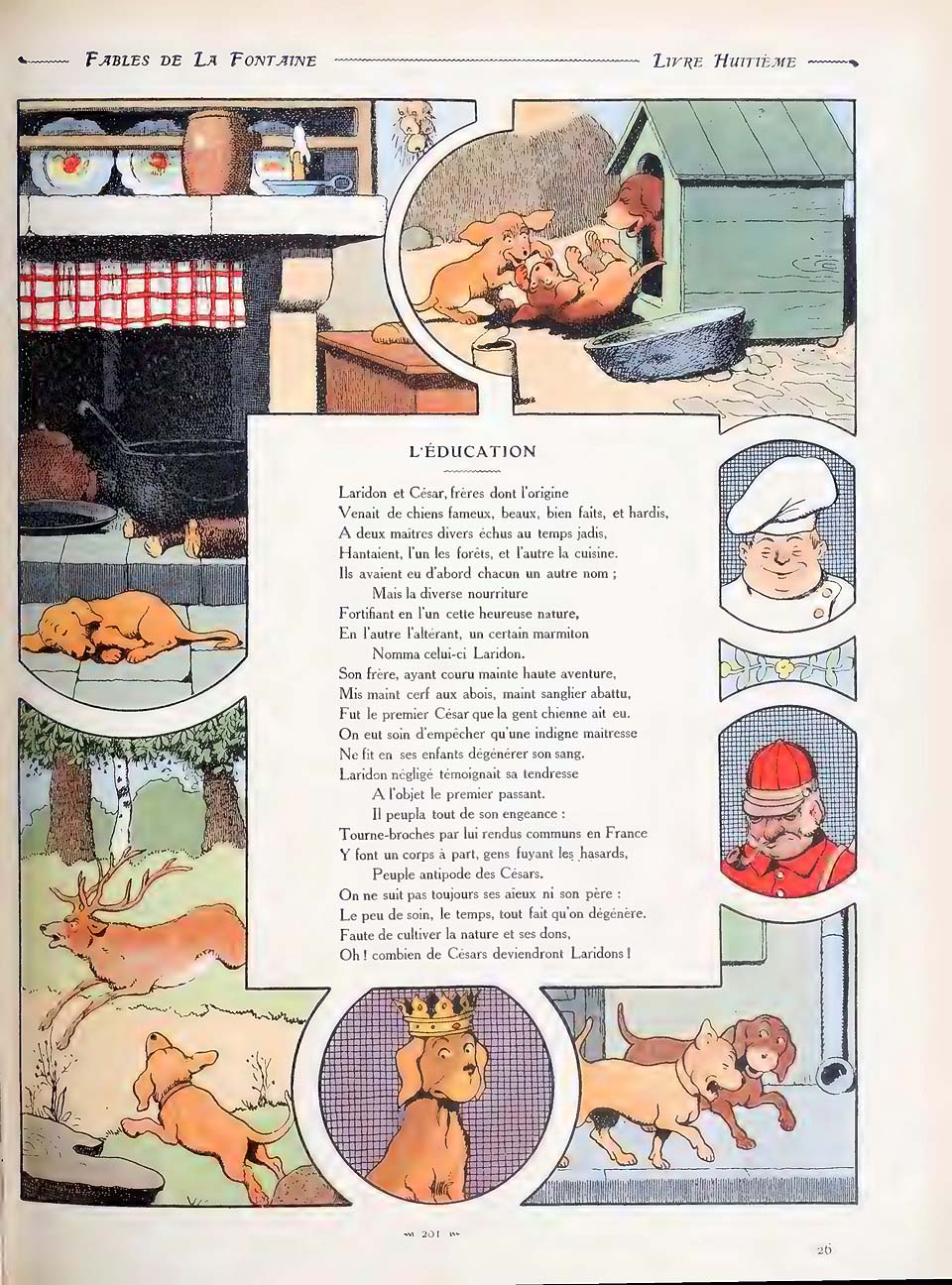 FABLES DE LA FONTAINE          LIVRE HUITIÈME

L'ÉDUCATION

Laridon et César, frères dont l'origine
Venait de chiens fameux, beaux, bien faits, et hardis,
A deux maîtres divers échus au temps jadis,
Hantaient, l'un les forêts, et l'autre la cuisine.
Ils avaient eu d'abord chacun un autre nom ;
Mais la diverse nourriture
Fortifiant en l'un cette heureuse nature,
En l'autre l'altérant, un certain marmiton
Nomma celui-ci Laridon.
Son frère, ayant couru mainte haute aventure,
Mis maint cerf aux abois, maint sanglier abattu,
Fut le premier César que la gent chienne ait eu.
On eut soin d'empêcher qu'une indigne maîtresse
Ne fit en ses enfants dégénérer son sang.
Laridon négligé témoignait sa tendresse
A l'objet le premier passant.
Il peupla tout de son engeance :
Tourne-broches par lui rendus communs en France
Y font un corps à part, gens fuyant les hasards,
Peuple antipode des Césars.
On ne suit pas toujours ses aïeux ni son père :
Le peu de soin, le temps, tout fait qu'on dégénère.
Faute de cultiver la nature et ses dons,
Oh ! combien de Césars deviendront Laridons !

201

26